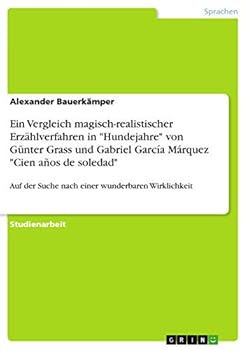 Sprachen

Alexander Bauerkämper

Ein Vergleich magisch-realistischer Erzählverfahren in "Hundejahre" von Günter Grass und Gabriel García Márquez "Cien años de soledad"

Auf der Suche nach einer wunderbaren Wirklichkeit

Studienarbeit

GRIN